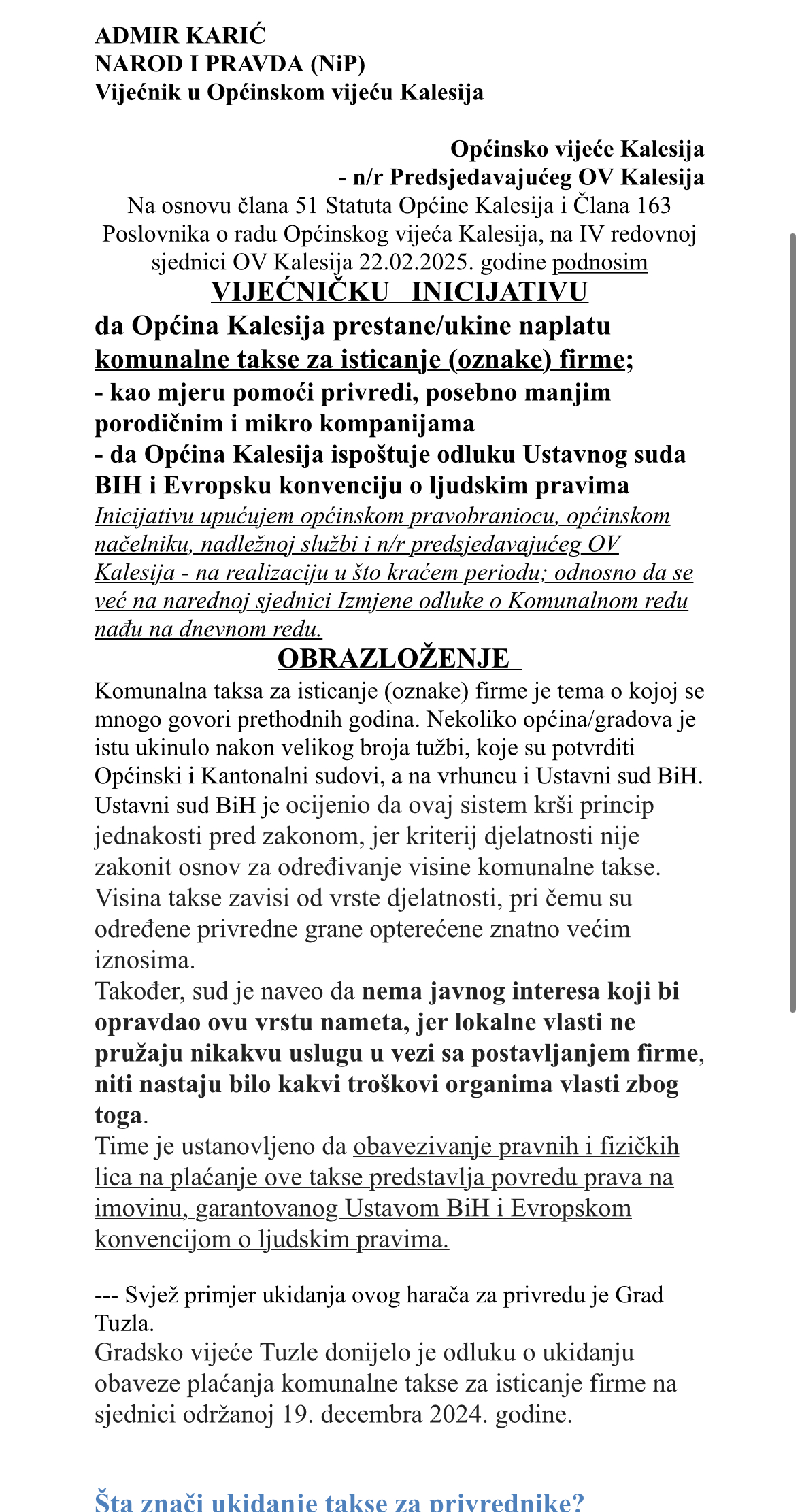 ADMIR KARIĆ
NAROD I PRAVDA (NiP)
Vijećnik u Općinskom vijeću Kalesija

Općinsko vijeće Kalesija
- n/r Predsjedavajućeg OV Kalesija

Na osnovu člana 51 Statuta Općine Kalesija i Člana 163 Poslovnika o radu Općinskog vijeća Kalesija, na IV redovnoj sjednici OV Kalesija 22.02.2025. godine podnosim

VIJEĆNIČKU INICIJATIVU

da Općina Kalesija prestane/ukine naplatu komunalne takse za isticanje (oznake) firme;
- kao mjeru pomoći privredi, posebno manjim porodičnim i mikro kompanijama
- da Općina Kalesija ispoštuje odluku Ustavnog suda BIH i Evropsku konvenciju o ljudskim pravima

Inicijativu upućujem općinskom pravobraniocu, općinskom načelniku, nadležnoj službi i n/r predsjedavajućeg OV Kalesija - na realizaciju u što kraćem periodu; odnosno da se već na narednoj sjednici Izmjene odluke o Komunalnom redu nađu na dnevnom redu.

OBRAZLOŽENJE

Komunalna taksa za isticanje (oznake) firme je tema o kojoj se mnogo govori prethodnih godina. Nekoliko općina/gradova je istu ukinulo nakon velikog broja tužbi, koje su potvrditi Općinski i Kantonalni sudovi, a na vrhuncu i Ustavni sud BiH. Ustavni sud BiH je ocijenio da ovaj sistem krši princip jednakosti pred zakonom, jer kriterij djelatnosti nije zakonit osnov za određivanje visine komunalne takse. Visina takse zavisi od vrste djelatnosti, pri čemu su određene privredne grane opterećene znatno većim iznosima.
Također, sud je naveo da nema javnog interesa koji bi opravdao ovu vrstu nameta, jer lokalne vlasti ne pružaju nikakvu uslugu u vezi sa postavljanjem firme, niti nastaju bilo kakvi troškovi organima vlasti zbog toga.
Time je ustanovljeno da obavezivanje pravnih i fizičkih lica na plaćanje ove takse predstavlja povredu prava na imovinu, garantovanog Ustavom BiH i Evropskom konvencijom o ljudskim pravima.

--- Svjež primjer ukidanja ovog harača za privredu je Grad Tuzla.
Gradsko vijeće Tuzle donijelo je odluku o ukidanju obaveze plaćanja komunalne takse za isticanje firme na sjednici održanoj 19. decembra 2024. godine.

Šta znači ukidanje takse za privrednike?